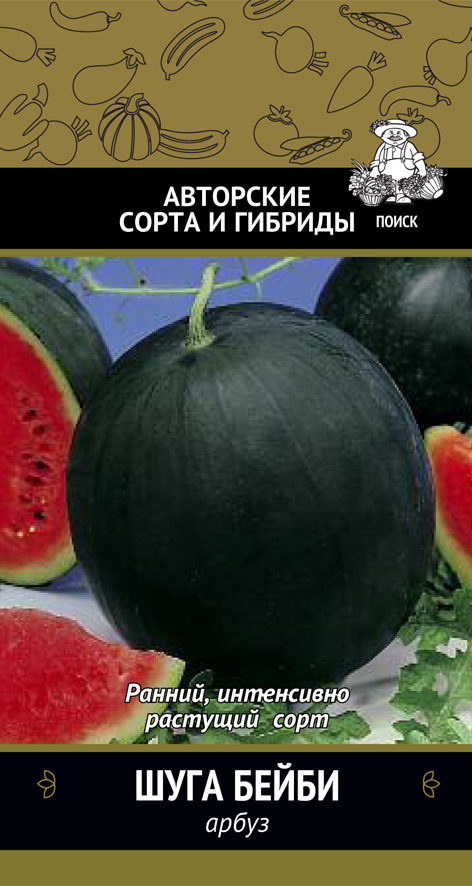 АВТОРСКИЕ СОРТА И ГИБРИДЫ

ПОИСК

Ранний, интенсивно растущий сорт

ШУГА БЕЙБИ

арбуз